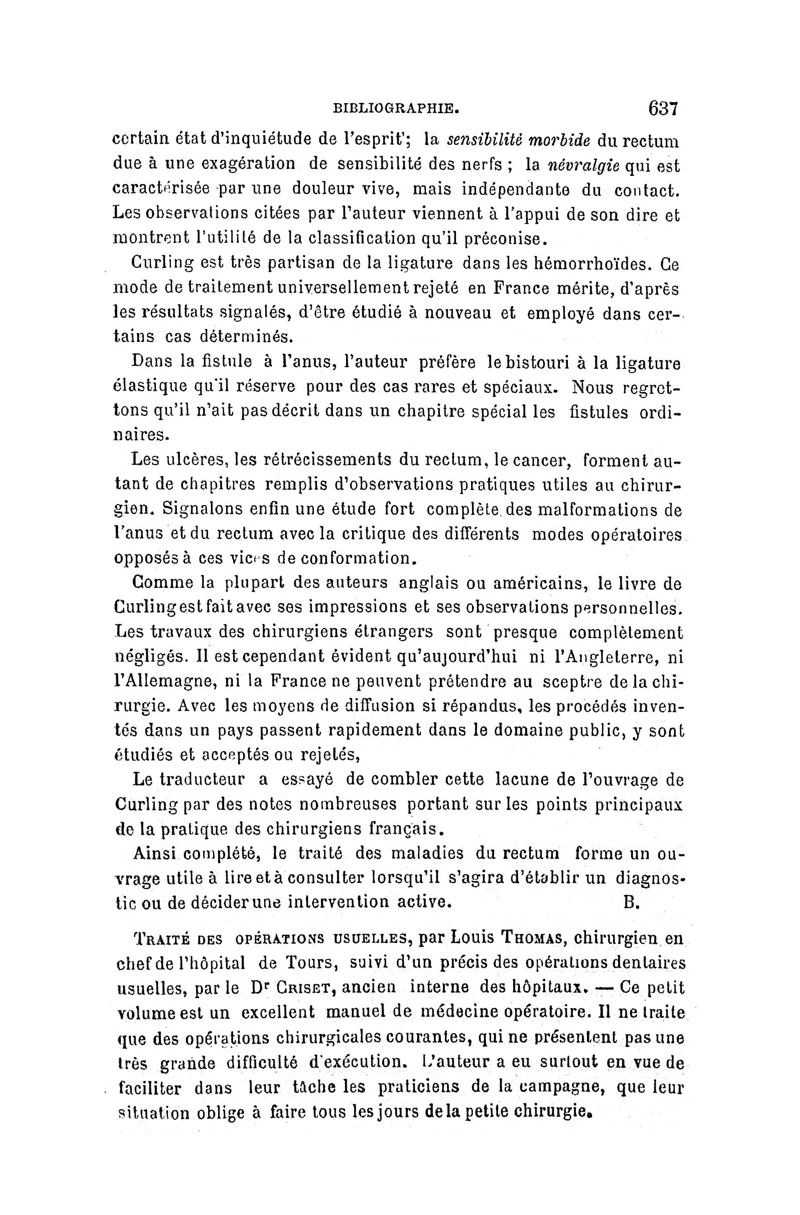 BIBLIOGRAPHIE. 637

certain état d'inquiétude de l'esprit'; la sensibilité morbide du rectum due à une exagération de sensibilité des nerfs ; la névralgie qui est caractérisée par une douleur vive, mais indépendante du contact. Les observations citées par l'auteur viennent à l'appui de son dire et montrent l'utilité de la classification qu'il préconise.

Curling est très partisan de la ligature dans les hémorrhoïdes. Ce mode de traitement universellement rejeté en France mérite, d'après les résultats signalés, d'être étudié à nouveau et employé dans certains cas déterminés.

Dans la fistule à l'anus, l'auteur préfère le bistouri à la ligature élastique qu'il réserve pour des cas rares et spéciaux. Nous regrettons qu'il n'ait pas décrit dans un chapitre spécial les fistules ordinaires.

Les ulcères, les rétrécissements du rectum, le cancer, forment autant de chapitres remplis d'observations pratiques utiles au chirurgien. Signalons enfin une étude fort complète des malformations de l'anus et du rectum avec la critique des différents modes opératoires opposés à ces vices de conformation.

Comme la plupart des auteurs anglais ou américains, le livre de Curling est fait avec ses impressions et ses observations personnelles. Les travaux des chirurgiens étrangers sont presque complètement négligés. Il est cependant évident qu'aujourd'hui ni l'Angleterre, ni l'Allemagne, ni la France ne peuvent prétendre au sceptre de la chirurgie. Avec les moyens de diffusion si répandus, les procédés inventés dans un pays passent rapidement dans le domaine public, y sont étudiés et acceptés ou rejetés,

Le traducteur a essayé de combler cette lacune de l'ouvrage de Curling par des notes nombreuses portant sur les points principaux de la pratique des chirurgiens français.

Ainsi complété, le traité des maladies du rectum forme un ouvrage utile à lire et à consulter lorsqu'il s'agira d'établir un diagnostic ou de décider une intervention active. B.

Traité des opérations usuelles, par Louis Thomas, chirurgien en chef de l'hôpital de Tours, suivi d'un précis des opérations dentaires usuelles, par le Dr Criset, ancien interne des hôpitaux. — Ce petit volume est un excellent manuel de médecine opératoire. Il ne traite que des opérations chirurgicales courantes, qui ne présentent pas une très grande difficulté d'exécution. L'auteur a eu surtout en vue de faciliter dans leur tâche les praticiens de la campagne, que leur situation oblige à faire tous les jours de la petite chirurgie.